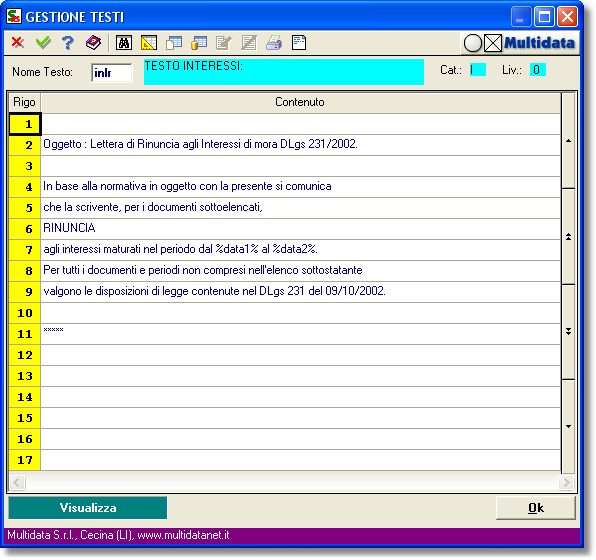 GESTIONE TESTI

Multidata

Nome Testo: inlr TESTO INTERESSI: Cat.: I Liv.: 0

| Rigo | Contenuto |
|---|---|
| 1 | |
| 2 | Oggetto : Lettera di Rinuncia agli Interessi di mora DLgs 231/2002. |
| 3 | |
| 4 | In base alla normativa in oggetto con la presente si comunica |
| 5 | che la scrivente, per i documenti sottoelencati, |
| 6 | RINUNCIA |
| 7 | agli interessi maturati nel periodo dal %data1% al %data2%. |
| 8 | Per tutti i documenti e periodi non compresi nell'elenco sottostatante |
| 9 | valgono le disposizioni di legge contenute nel DLgs 231 del 09/10/2002. |
| 10 | |
| 11 | ***** |
| 12 | |
| 13 | |
| 14 | |
| 15 | |
| 16 | |
| 17 | |

Visualizza

Ok

Multidata S.r.l., Cecina (LI), www.multidatanet.it